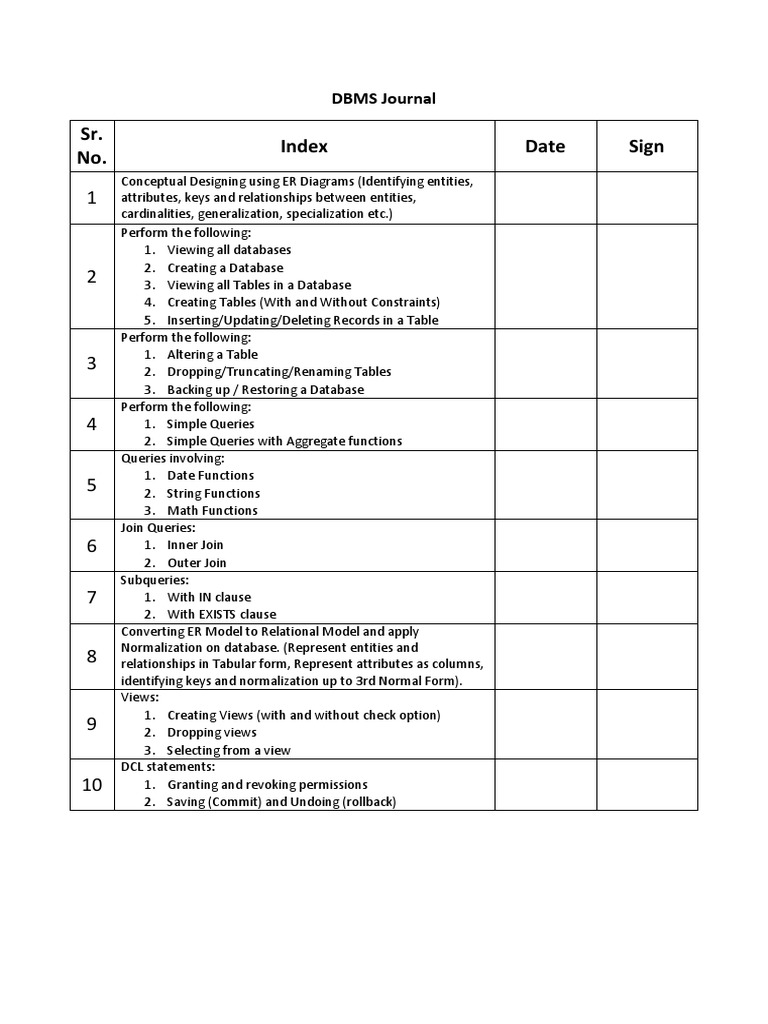 DBMS Journal

| Sr. No. | Index | Date | Sign |
|---|---|---|---|
| 1 | Conceptual Designing using ER Diagrams (Identifying entities, attributes, keys and relationships between entities, cardinalities, generalization, specialization etc.) | | |
| 2 | Perform the following: 1. Viewing all databases 2. Creating a Database 3. Viewing all Tables in a Database 4. Creating Tables (With and Without Constraints) 5. Inserting/Updating/Deleting Records in a Table | | |
| 3 | Perform the following: 1. Altering a Table 2. Dropping/Truncating/Renaming Tables 3. Backing up / Restoring a Database | | |
| 4 | Perform the following: 1. Simple Queries 2. Simple Queries with Aggregate functions | | |
| 5 | Queries involving: 1. Date Functions 2. String Functions 3. Math Functions | | |
| 6 | Join Queries: 1. Inner Join 2. Outer Join | | |
| 7 | Subqueries: 1. With IN clause 2. With EXISTS clause | | |
| 8 | Converting ER Model to Relational Model and apply Normalization on database. (Represent entities and relationships in Tabular form, Represent attributes as columns, identifying keys and normalization up to 3rd Normal Form). | | |
| 9 | Views: 1. Creating Views (with and without check option) 2. Dropping views 3. Selecting from a view | | |
| 10 | DCL statements: 1. Granting and revoking permissions 2. Saving (Commit) and Undoing (rollback) | | |